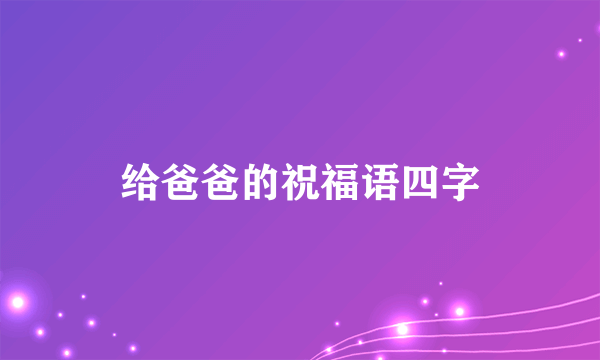 给爸爸的祝福语四字